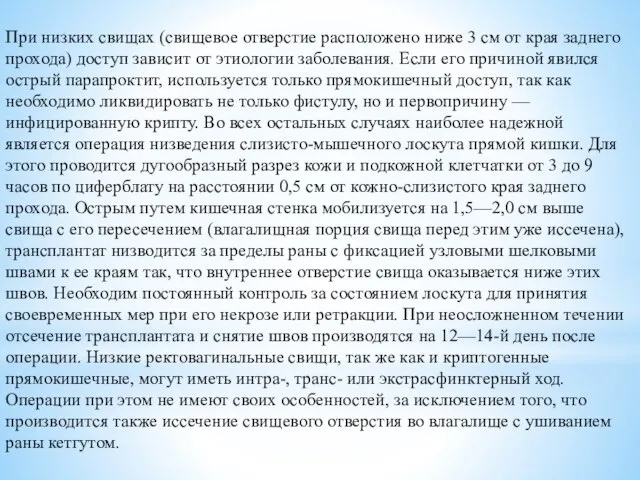 При низких свищах (свищевое отверстие расположено ниже 3 см от края заднего прохода) доступ зависит от этиологии заболевания. Если его причиной явился острый парапроктит, используется только прямокишечный доступ, так как необходимо ликвидировать не только фистулу, но и первопричину — инфицированную крипту. Во всех остальных случаях наиболее надежной является операция низведения слизисто-мышечного лоскута прямой кишки. Для этого проводится дугообразный разрез кожи и подкожной клетчатки от 3 до 9 часов по циферблату на расстоянии 0,5 см от кожно-слизистого края заднего прохода. Острым путем кишечная стенка мобилизуется на 1,5—2,0 см выше свища с его пересечением (влагалищная порция свища перед этим уже иссечена), трансплантат низводится за пределы раны с фиксацией узловыми шелковыми швами к ее краям так, что внутреннее отверстие свища оказывается ниже этих швов. Необходим постоянный контроль за состоянием лоскута для принятия своевременных мер при его некрозе или ретракции. При неосложненном течении отсечение трансплантата и снятие швов производятся на 12—14-й день после операции. Низкие ректовагинальные свищи, так же как и криптогенные прямокишечные, могут иметь интра-, транс- или экстрасфинктерный ход. Операции при этом не имеют своих особенностей, за исключением того, что производится также иссечение свищевого отверстия во влагалище с ушиванием раны кетгутом.